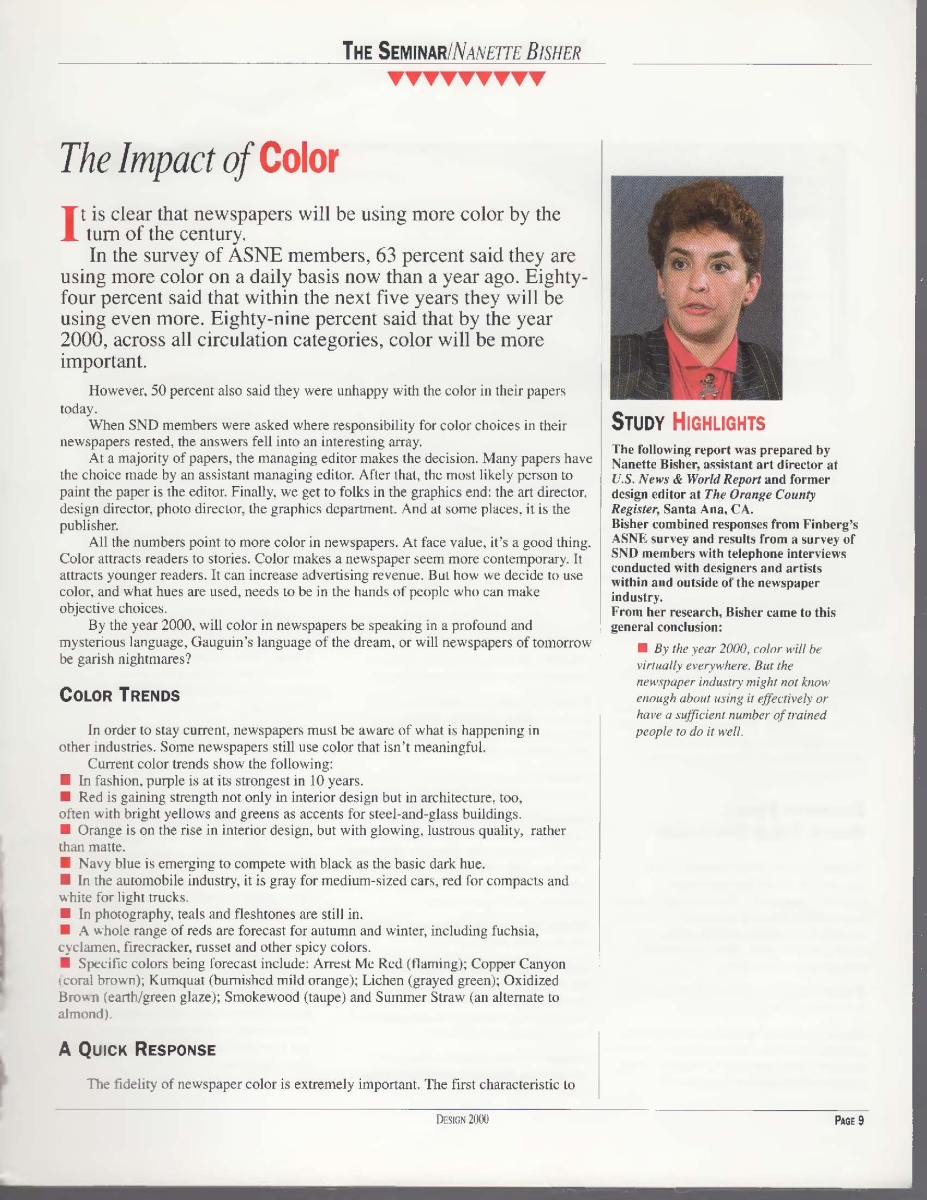 THE SEMINAR/NANETTE BISHER

The Impact of Color

It is clear that newspapers will be using more color by the turn of the century.

In the survey of ASNE members, 63 percent said they are using more color on a daily basis now than a year ago. Eighty-four percent said that within the next five years they will be using even more. Eighty-nine percent said that by the year 2000, across all circulation categories, color will be more important.

However, 50 percent also said they were unhappy with the color in their papers today.

When SND members were asked where responsibility for color choices in their newspapers rested, the answers fell into an interesting array.

At a majority of papers, the managing editor makes the decision. Many papers have the choice made by an assistant managing editor. After that, the most likely person to paint the paper is the editor. Finally, we get to folks in the graphics end: the art director, design director, photo director, the graphics department. And at some places, it is the publisher.

All the numbers point to more color in newspapers. At face value, it's a good thing. Color attracts readers to stories. Color makes a newspaper seem more contemporary. It attracts younger readers. It can increase advertising revenue. But how we decide to use color, and what hues are used, needs to be in the hands of people who can make objective choices.

By the year 2000, will color in newspapers be speaking in a profound and mysterious language, Gauguin's language of the dream, or will newspapers of tomorrow be garish nightmares?

COLOR TRENDS

In order to stay current, newspapers must be aware of what is happening in other industries. Some newspapers still use color that isn't meaningful.

Current color trends show the following:

■ In fashion, purple is at its strongest in 10 years.

■ Red is gaining strength not only in interior design but in architecture, too, often with bright yellows and greens as accents for steel-and-glass buildings.

■ Orange is on the rise in interior design, but with glowing, lustrous quality, rather than matte.

■ Navy blue is emerging to compete with black as the basic dark hue.

■ In the automobile industry, it is gray for medium-sized cars, red for compacts and white for light trucks.

■ In photography, teals and fleshtones are still in.

■ A whole range of reds are forecast for autumn and winter, including fuchsia, cyclamen, firecracker, russet and other spicy colors.

■ Specific colors being forecast include: Arrest Me Red (flaming); Copper Canyon (coral brown); Kumquat (burnished mild orange); Lichen (grayed green); Oxidized Brown (earth/green glaze); Smokewood (taupe) and Summer Straw (an alternate to almond).

A QUICK RESPONSE

The fidelity of newspaper color is extremely important. The first characteristic to

STUDY HIGHLIGHTS

The following report was prepared by Nanette Bisher, assistant art director at U.S. News & World Report and former design editor at The Orange County Register, Santa Ana, CA.
Bisher combined responses from Finberg's ASNE survey and results from a survey of SND members with telephone interviews conducted with designers and artists within and outside of the newspaper industry.
From her research, Bisher came to this general conclusion:

■ By the year 2000, color will be virtually everywhere. But the newspaper industry might not know enough about using it effectively or have a sufficient number of trained people to do it well.

DESIGN 2000

PAGE 9